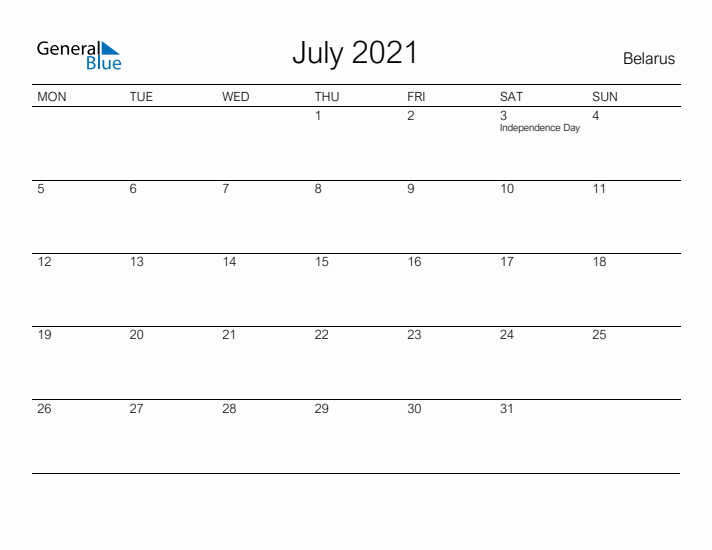 General Blue

July 2021

Belarus

| MON | TUE | WED | THU | FRI | SAT | SUN |
|---|---|---|---|---|---|---|
| | | | 1 | 2 | 3 Independence Day | 4 |
| 5 | 6 | 7 | 8 | 9 | 10 | 11 |
| 12 | 13 | 14 | 15 | 16 | 17 | 18 |
| 19 | 20 | 21 | 22 | 23 | 24 | 25 |
| 26 | 27 | 28 | 29 | 30 | 31 | |